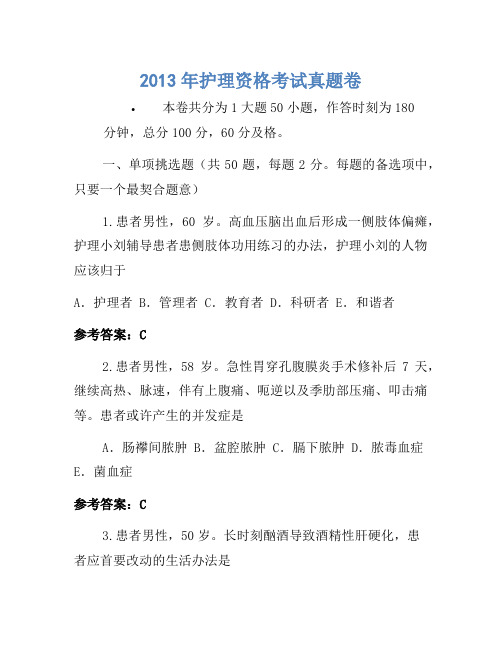 2013 年护理资格考试真题卷

• 本卷共分为 1 大题 50 小题，作答时刻为 180 分钟，总分 100 分，60 分及格。

一、单项挑选题（共 50 题，每题 2 分。每题的备选项中，只要一个最契合题意）

1.患者男性，60 岁。高血压脑出血后形成一侧肢体偏瘫，护理小刘辅导患者患侧肢体功用练习的办法，护理小刘的人物应该归于

A. 护理者 B. 管理者 C. 教育者 D. 科研者 E. 和谐者

参考答案：C

2.患者男性，58 岁。急性胃穿孔腹膜炎手术修补后 7 天，继续高热、脉速，伴有上腹痛、呃逆以及季肋部压痛、叩击痛等。患者或许产生的并发症是

A. 肠襻间脓肿 B. 盆腔脓肿 C. 膈下脓肿 D. 脓毒血症 E. 菌血症

参考答案：C

3.患者男性，50 岁。长时刻酗酒导致酒精性肝硬化，患者应首要改动的生活办法是